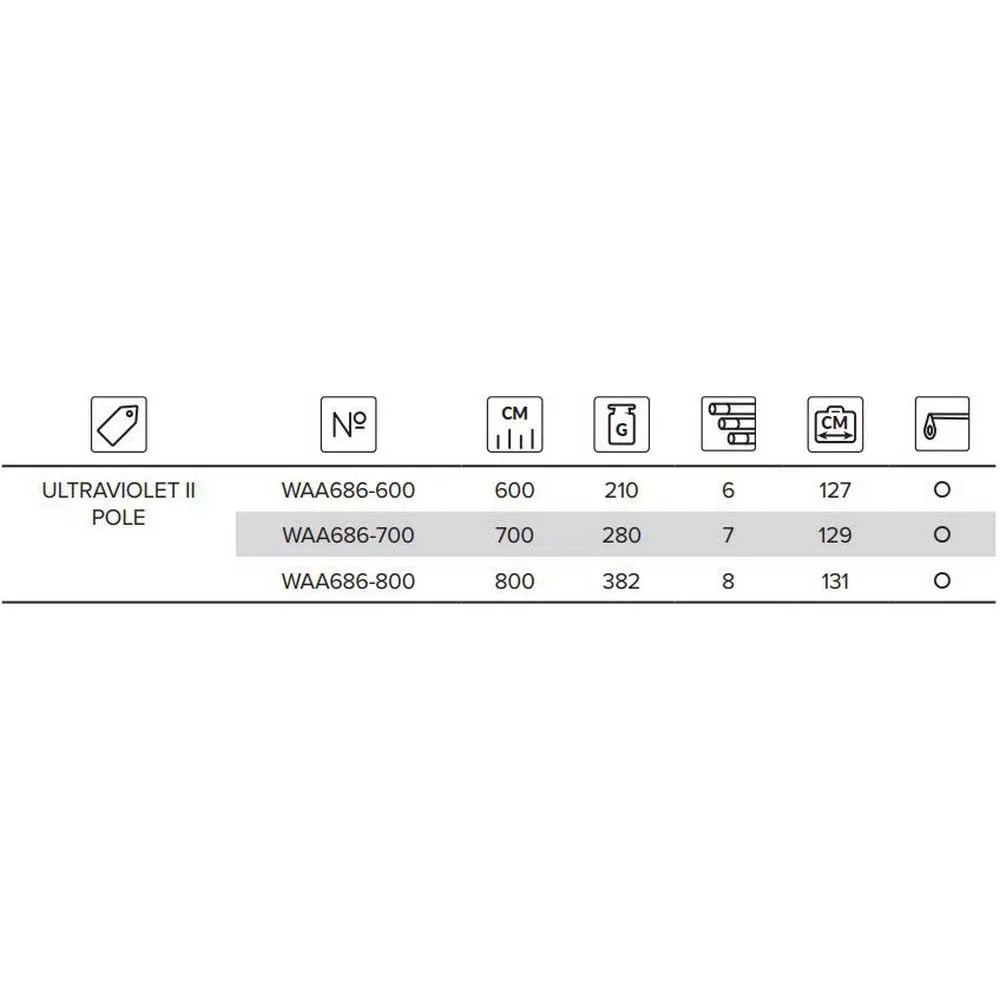 | | № | CM | G | | CM | |
|---|---|---|---|---|---|---|
| ULTRAVIOLET II POLE | WAA686-600 | 600 | 210 | 6 | 127 | O |
| | WAA686-700 | 700 | 280 | 7 | 129 | O |
| | WAA686-800 | 800 | 382 | 8 | 131 | O |